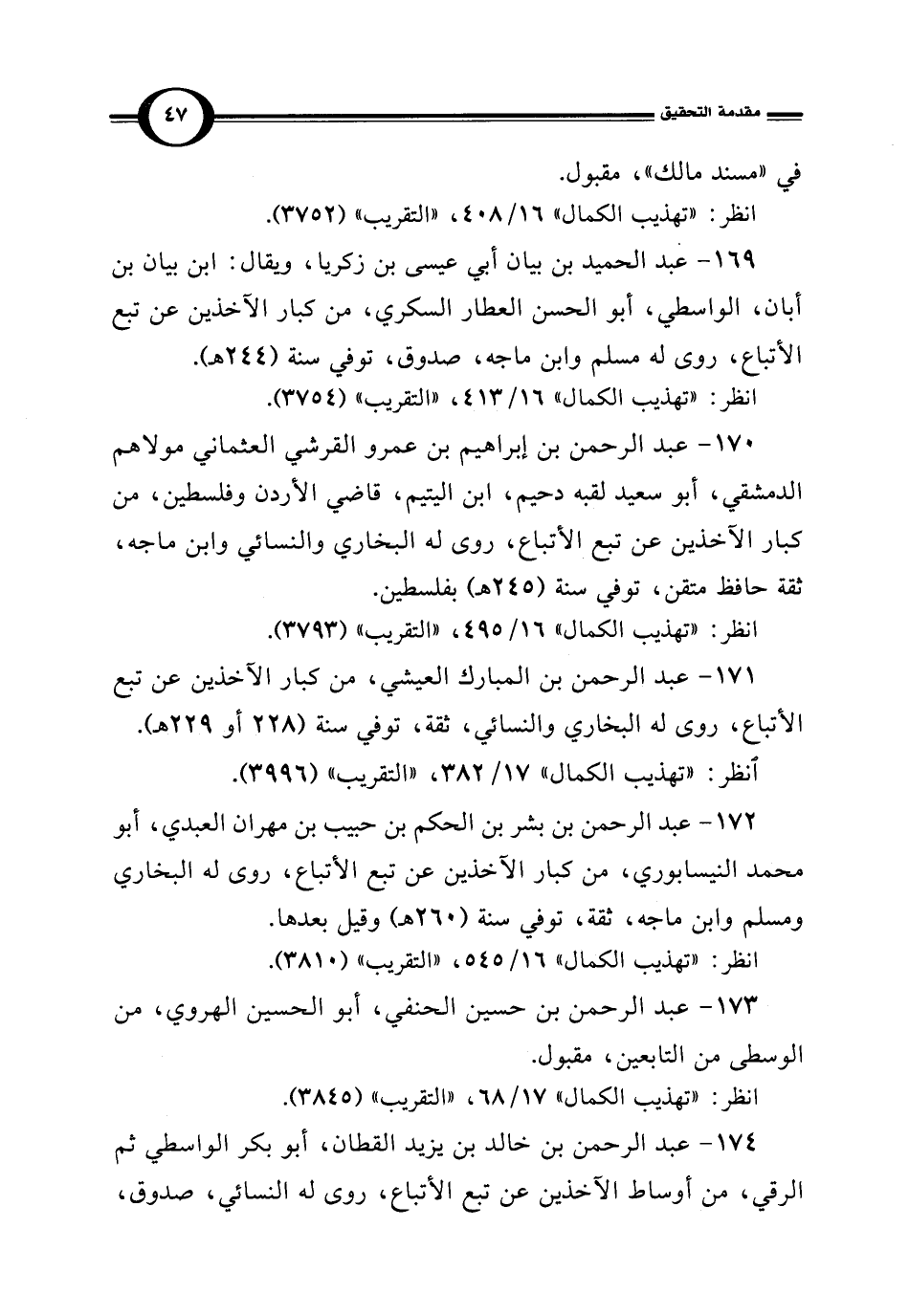 مقدمة التحقيق ٤٧

في «مسند مالك»، مقبول.
انظر: «تهذيب الكمال» ١٦/ ٤٠٨، «التقريب» (٣٧٥٢).

١٦٩- عبد الحميد بن بيان أبي عيسى بن زكريا، ويقال: ابن بيان بن أبان، الواسطي، أبو الحسن العطار السكري، من كبار الآخذين عن تبع الأتباع، روى له مسلم وابن ماجه، صدوق، توفي سنة (٢٤٤هـ).
انظر: «تهذيب الكمال» ١٦/ ٤١٣، «التقريب» (٣٧٥٤).

١٧٠- عبد الرحمن بن إبراهيم بن عمرو القرشي العثماني مولاهم الدمشقي، أبو سعيد لقبه دحيم، ابن اليتيم، قاضي الأردن وفلسطين، من كبار الآخذين عن تبع الأتباع، روى له البخاري والنسائي وابن ماجه، ثقة حافظ متقن، توفي سنة (٢٤٥هـ) بفلسطين.
انظر: «تهذيب الكمال» ١٦/ ٤٩٥، «التقريب» (٣٧٩٣).

١٧١- عبد الرحمن بن المبارك العيشي، من كبار الآخذين عن تبع الأتباع، روى له البخاري والنسائي، ثقة، توفي سنة (٢٢٨ أو ٢٢٩هـ).
أنظر: «تهذيب الكمال» ١٧/ ٣٨٢، «التقريب» (٣٩٩٦).

١٧٢- عبد الرحمن بن بشر بن الحكم بن حبيب بن مهران العبدي، أبو محمد النيسابوري، من كبار الآخذين عن تبع الأتباع، روى له البخاري ومسلم وابن ماجه، ثقة، توفي سنة (٢٦٠هـ) وقيل بعدها.
انظر: «تهذيب الكمال» ١٦/ ٥٤٥، «التقريب» (٣٨١٠).

١٧٣- عبد الرحمن بن حسين الحنفي، أبو الحسين الهروي، من الوسطى من التابعين، مقبول.
انظر: «تهذيب الكمال» ١٧/ ٦٨، «التقريب» (٣٨٤٥).

١٧٤- عبد الرحمن بن خالد بن يزيد القطان، أبو بكر الواسطي ثم الرقي، من أوساط الآخذين عن تبع الأتباع، روى له النسائي، صدوق،